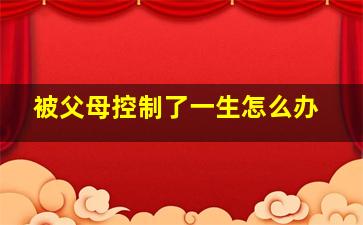 被父母控制了一生怎么办